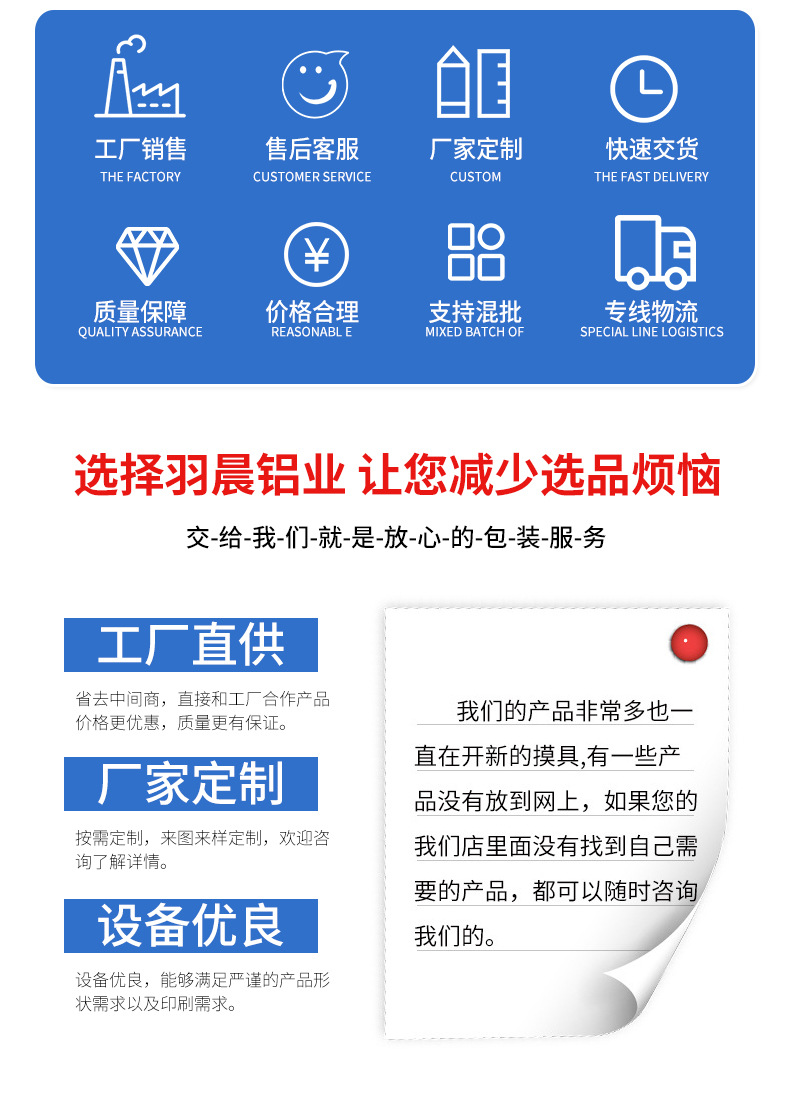 工厂销售
THE FACTORY

售后客服
CUSTOMER SERVICE

厂家定制
CUSTOM

快速交货
THE FAST DELIVERY

质量保障
QUALITY ASSURANCE

价格合理
REASONABL E

支持混批
MIXED BATCH OF

专线物流
SPECIAL LINE LOGISTICS

选择羽晨铝业 让您减少选品烦恼

交-给-我-们-就-是-放-心-的-包-装-服-务

工厂直供

省去中间商，直接和工厂合作产品价格更优惠，质量更有保证。

厂家定制

按需定制，来图来样定制，欢迎咨询了解详情。

设备优良

设备优良，能够满足严谨的产品形状需求以及印刷需求。

我们的产品非常多也一直在开新的摸具,有一些产品没有放到网上，如果您的我们店里面没有找到自己需要的产品，都可以随时咨询我们的。